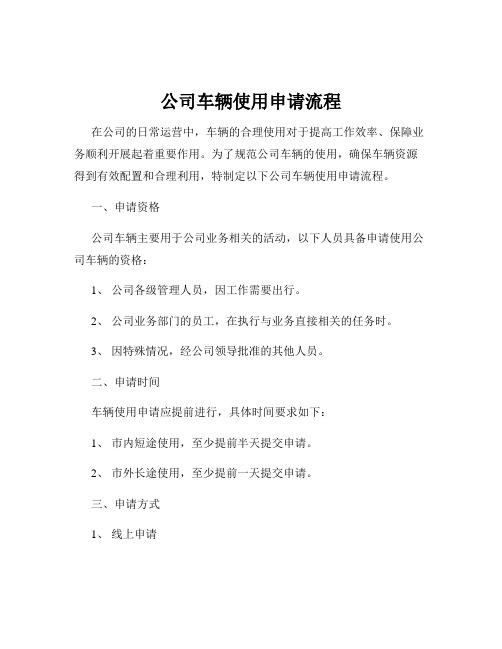 公司车辆使用申请流程

在公司的日常运营中，车辆的合理使用对于提高工作效率、保障业务顺利开展起着重要作用。为了规范公司车辆的使用，确保车辆资源得到有效配置和合理利用，特制定以下公司车辆使用申请流程。

一、申请资格

公司车辆主要用于公司业务相关的活动，以下人员具备申请使用公司车辆的资格：

1、 公司各级管理人员，因工作需要出行。

2、 公司业务部门的员工，在执行与业务直接相关的任务时。

3、 因特殊情况，经公司领导批准的其他人员。

二、申请时间

车辆使用申请应提前进行，具体时间要求如下：

1、 市内短途使用，至少提前半天提交申请。

2、 市外长途使用，至少提前一天提交申请。

三、申请方式

1、 线上申请